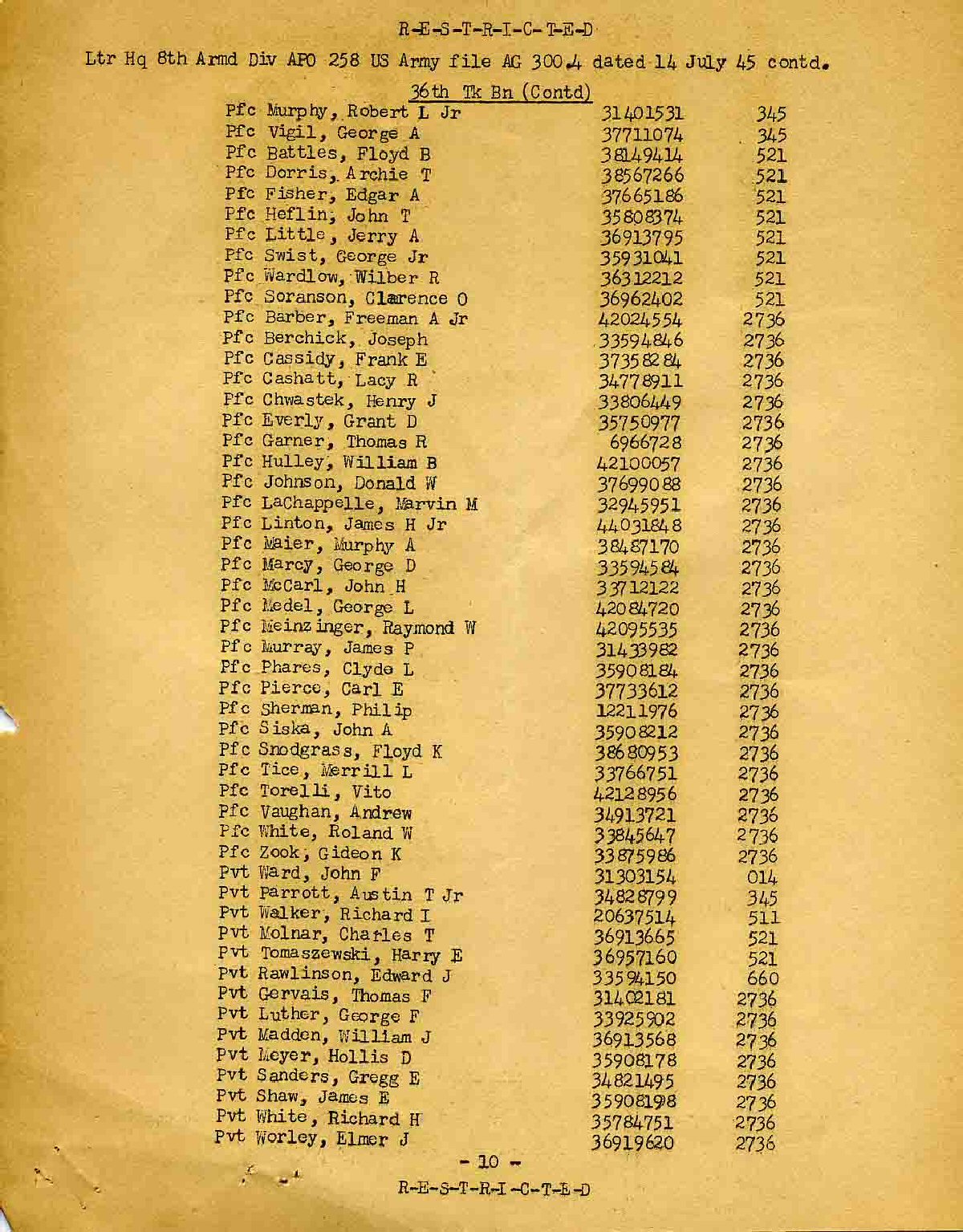 R-E-S-T-R-I-C-T-E-D

Ltr Hq 8th Armd Div APO 258 US Army file AG 300.4 dated 14 July 45 contd.

36th Tk Bn (Contd)

| | | |
|---|---|---|
| Pfc Murphy, Robert L Jr | 31401531 | 345 |
| Pfc Vigil, George A | 37711074 | 345 |
| Pfc Battles, Floyd B | 38149414 | 521 |
| Pfc Dorris, Archie T | 38567266 | 521 |
| Pfc Fisher, Edgar A | 37665186 | 521 |
| Pfc Heflin, John T | 35808374 | 521 |
| Pfc Little, Jerry A | 36913795 | 521 |
| Pfc Swist, George Jr | 35931041 | 521 |
| Pfc Wardlow, Wilber R | 36312212 | 521 |
| Pfc Soranson, Clarence O | 36962402 | 521 |
| Pfc Barber, Freeman A Jr | 42024554 | 2736 |
| Pfc Berchick, Joseph | 33594846 | 2736 |
| Pfc Cassidy, Frank E | 37358284 | 2736 |
| Pfc Cashatt, Lacy R | 34778911 | 2736 |
| Pfc Chwastek, Henry J | 33806449 | 2736 |
| Pfc Everly, Grant D | 35750977 | 2736 |
| Pfc Garner, Thomas R | 6966728 | 2736 |
| Pfc Hulley, William B | 42100057 | 2736 |
| Pfc Johnson, Donald W | 37699088 | 2736 |
| Pfc LaChappelle, Marvin M | 32945951 | 2736 |
| Pfc Linton, James H Jr | 44031848 | 2736 |
| Pfc Maier, Murphy A | 38487170 | 2736 |
| Pfc Marcy, George D | 33594584 | 2736 |
| Pfc McCarl, John H | 33712122 | 2736 |
| Pfc Medel, George L | 42084720 | 2736 |
| Pfc Meinzinger, Raymond W | 42095535 | 2736 |
| Pfc Murray, James P | 31433982 | 2736 |
| Pfc Phares, Clyde L | 35908184 | 2736 |
| Pfc Pierce, Carl E | 37733612 | 2736 |
| Pfc Sherman, Philip | 12211976 | 2736 |
| Pfc Siska, John A | 35908212 | 2736 |
| Pfc Snodgrass, Floyd K | 38680953 | 2736 |
| Pfc Tice, Merrill L | 33766751 | 2736 |
| Pfc Torelli, Vito | 42128956 | 2736 |
| Pfc Vaughan, Andrew | 34913721 | 2736 |
| Pfc White, Roland W | 33845647 | 2736 |
| Pfc Zook, Gideon K | 33875986 | 2736 |
| Pvt Ward, John F | 31303154 | 014 |
| Pvt Parrott, Austin T Jr | 34828799 | 345 |
| Pvt Walker, Richard I | 20637514 | 511 |
| Pvt Molnar, Charles T | 36913665 | 521 |
| Pvt Tomaszewski, Harry E | 36957160 | 521 |
| Pvt Rawlinson, Edward J | 33594150 | 660 |
| Pvt Gervais, Thomas F | 31402181 | 2736 |
| Pvt Luther, George F | 33925902 | 2736 |
| Pvt Madden, William J | 36913568 | 2736 |
| Pvt Meyer, Hollis D | 35908178 | 2736 |
| Pvt Sanders, Gregg E | 34821495 | 2736 |
| Pvt Shaw, James E | 35908198 | 2736 |
| Pvt White, Richard H | 35784751 | 2736 |
| Pvt Worley, Elmer J | 36919620 | 2736 |

- 10 -

R-E-S-T-R-I-C-T-E-D